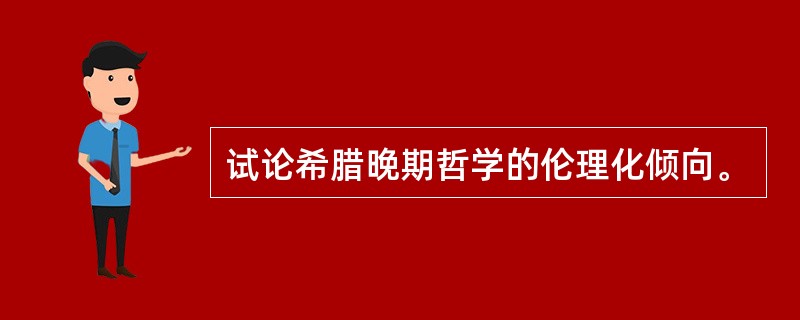 试论希腊晚期哲学的伦理化倾向。